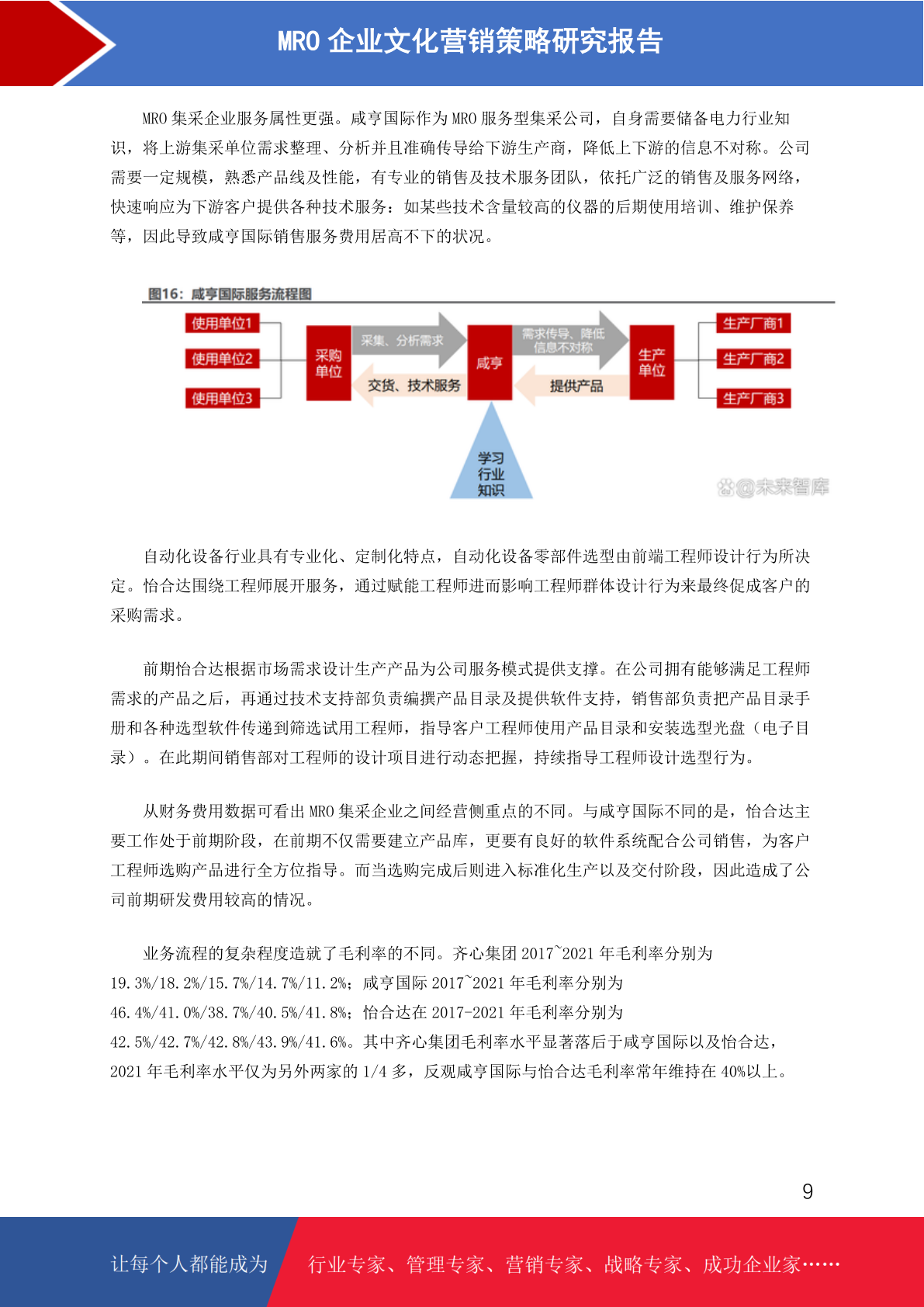 MRO 企业文化营销策略研究报告

MRO 集采企业服务属性更强。咸亨国际作为 MRO 服务型集采公司，自身需要储备电力行业知识，将上游集采单位需求整理、分析并且准确传导给下游生产商，降低上下游的信息不对称。公司需要一定规模，熟悉产品线及性能，有专业的销售及技术服务团队，依托广泛的销售及服务网络，快速响应为下游客户提供各种技术服务：如某些技术含量较高的仪器的后期使用培训、维护保养等，因此导致咸亨国际销售服务费用居高不下的状况。

图16：咸亨国际服务流程图

使用单位1
使用单位2
使用单位3
采购单位
采集、分析需求
交货、技术服务
咸亨
需求传导、降低信息不对称
提供产品
生产单位
生产厂商1
生产厂商2
生产厂商3
学习行业知识
@未来智库

自动化设备行业具有专业化、定制化特点，自动化设备零部件选型由前端工程师设计行为所决定。怡合达围绕工程师展开服务，通过赋能工程师进而影响工程师群体设计行为来最终促成客户的采购需求。

前期怡合达根据市场需求设计生产产品为公司服务模式提供支撑。在公司拥有能够满足工程师需求的产品之后，再通过技术支持部负责编撰产品目录及提供软件支持，销售部负责把产品目录手册和各种选型软件传递到筛选试用工程师，指导客户工程师使用产品目录和安装选型光盘（电子目录）。在此期间销售部对工程师的设计项目进行动态把握，持续指导工程师设计选型行为。

从财务费用数据可看出 MRO 集采企业之间经营侧重点的不同。与咸亨国际不同的是，怡合达主要工作处于前期阶段，在前期不仅需要建立产品库，更要有良好的软件系统配合公司销售，为客户工程师选购产品进行全方位指导。而当选购完成后则进入标准化生产以及交付阶段，因此造成了公司前期研发费用较高的情况。

业务流程的复杂程度造就了毛利率的不同。齐心集团 2017~2021 年毛利率分别为 19.3%/18.2%/15.7%/14.7%/11.2%；咸亨国际 2017~2021 年毛利率分别为 46.4%/41.0%/38.7%/40.5%/41.8%；怡合达在 2017-2021 年毛利率分别为 42.5%/42.7%/42.8%/43.9%/41.6%。其中齐心集团毛利率水平显著落后于咸亨国际以及怡合达，2021 年毛利率水平仅为另外两家的 1/4 多，反观咸亨国际与怡合达毛利率常年维持在 40%以上。

9

让每个人都能成为 行业专家、管理专家、营销专家、战略专家、成功企业家……